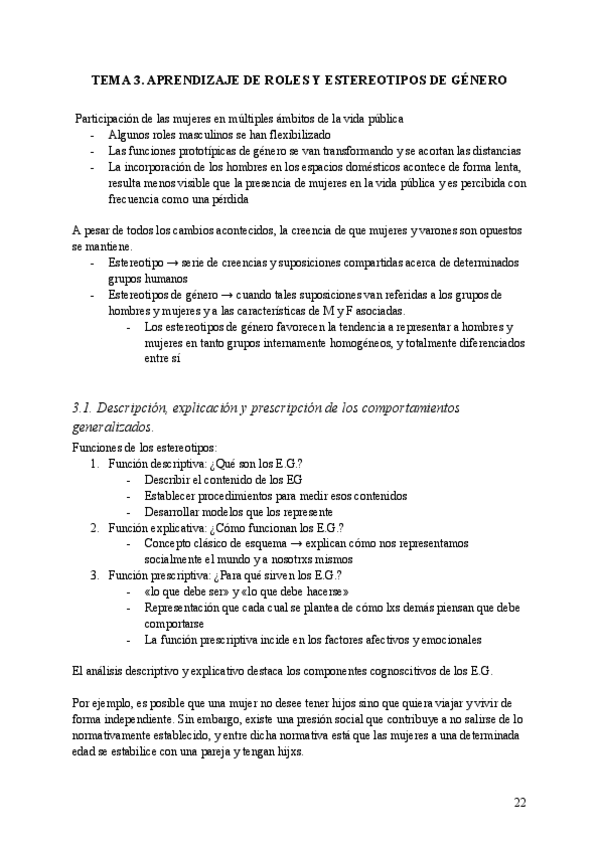 TEMA 3. APRENDIZAJE DE ROLES Y ESTEREOTIPOS DE GÉNERO

Participación de las mujeres en múltiples ámbitos de la vida pública
- Algunos roles masculinos se han flexibilizado
- Las funciones prototípicas de género se van transformando y se acortan las distancias
- La incorporación de los hombres en los espacios domésticos acontece de forma lenta, resulta menos visible que la presencia de mujeres en la vida pública y es percibida con frecuencia como una pérdida

A pesar de todos los cambios acontecidos, la creencia de que mujeres y varones son opuestos se mantiene.
- Estereotipo → serie de creencias y suposiciones compartidas acerca de determinados grupos humanos
- Estereotipos de género → cuando tales suposiciones van referidas a los grupos de hombres y mujeres y a las características de M y F asociadas.
  - Los estereotipos de género favorecen la tendencia a representar a hombres y mujeres en tanto grupos internamente homogéneos, y totalmente diferenciados entre sí

3.1. Descripción, explicación y prescripción de los comportamientos generalizados.

Funciones de los estereotipos:
1. Función descriptiva: ¿Qué son los E.G.?
   - Describir el contenido de los EG
   - Establecer procedimientos para medir esos contenidos
   - Desarrollar modelos que los represente
2. Función explicativa: ¿Cómo funcionan los E.G.?
   - Concepto clásico de esquema → explican cómo nos representamos socialmente el mundo y a nosotrxs mismos
3. Función prescriptiva: ¿Para qué sirven los E.G.?
   - «lo que debe ser» y «lo que debe hacerse»
   - Representación que cada cual se plantea de cómo lxs demás piensan que debe comportarse
   - La función prescriptiva incide en los factores afectivos y emocionales

El análisis descriptivo y explicativo destaca los componentes cognoscitivos de los E.G.

Por ejemplo, es posible que una mujer no desee tener hijos sino que quiera viajar y vivir de forma independiente. Sin embargo, existe una presión social que contribuye a no salirse de lo normativamente establecido, y entre dicha normativa está que las mujeres a una determinada edad se estabilice con una pareja y tengan hijxs.

22